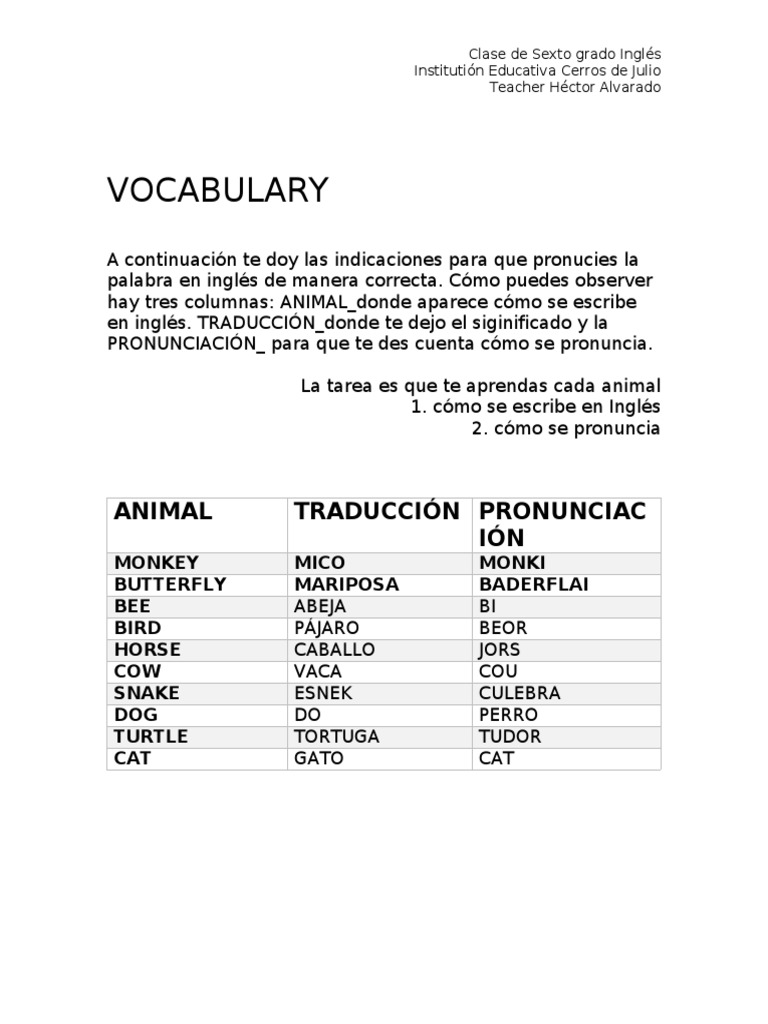 Clase de Sexto grado Inglés
Institutión Educativa Cerros de Julio
Teacher Héctor Alvarado

VOCABULARY

A continuación te doy las indicaciones para que pronucies la palabra en inglés de manera correcta. Cómo puedes observer hay tres columnas: ANIMAL_donde aparece cómo se escribe en inglés. TRADUCCIÓN_donde te dejo el siginificado y la PRONUNCIACIÓN_ para que te des cuenta cómo se pronuncia.

La tarea es que te aprendas cada animal
1. cómo se escribe en Inglés
2. cómo se pronuncia

| ANIMAL | TRADUCCIÓN | PRONUNCIACIÓN |
|---|---|---|
| MONKEY | MICO | MONKI |
| BUTTERFLY | MARIPOSA | BADERFLAI |
| BEE | ABEJA | BI |
| BIRD | PÁJARO | BEOR |
| HORSE | CABALLO | JORS |
| COW | VACA | COU |
| SNAKE | ESNEK | CULEBRA |
| DOG | DO | PERRO |
| TURTLE | TORTUGA | TUDOR |
| CAT | GATO | CAT |